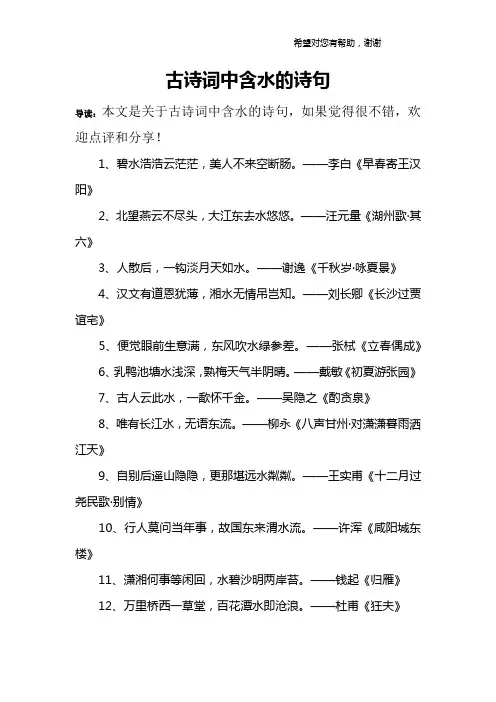 希望对您有帮助，谢谢

古诗词中含水的诗句

导读：本文是关于古诗词中含水的诗句，如果觉得很不错，欢迎点评和分享！

1、碧水浩浩云茫茫，美人不来空断肠。——李白《早春寄王汉阳》

2、北望燕云不尽头，大江东去水悠悠。——汪元量《湖州歌·其六》

3、人散后，一钩淡月天如水。——谢逸《千秋岁·咏夏景》

4、汉文有道恩犹薄，湘水无情吊岂知。——刘长卿《长沙过贾谊宅》

5、便觉眼前生意满，东风吹水绿参差。——张栻《立春偶成》

6、乳鸭池塘水浅深，熟梅天气半阴晴。——戴敏《初夏游张园》

7、古人云此水，一歃怀千金。——吴隐之《酌贪泉》

8、唯有长江水，无语东流。——柳永《八声甘州·对潇潇暮雨洒江天》

9、自别后遥山隐隐，更那堪远水粼粼。——王实甫《十二月过尧民歌·别情》

10、行人莫问当年事，故国东来渭水流。——许浑《咸阳城东楼》

11、潇湘何事等闲回，水碧沙明两岸苔。——钱起《归雁》

12、万里桥西一草堂，百花潭水即沧浪。——杜甫《狂夫》